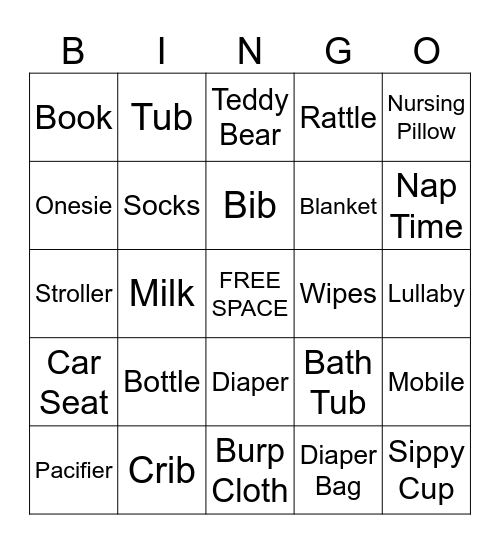 | B | I | N | G | O |
|---|---|---|---|---|
| Book | Tub | Teddy Bear | Rattle | Nursing Pillow |
| Onesie | Socks | Bib | Blanket | Nap Time |
| Stroller | Milk | FREE SPACE | Wipes | Lullaby |
| Car Seat | Bottle | Diaper | Bath Tub | Mobile |
| Pacifier | Crib | Burp Cloth | Diaper Bag | Sippy Cup |